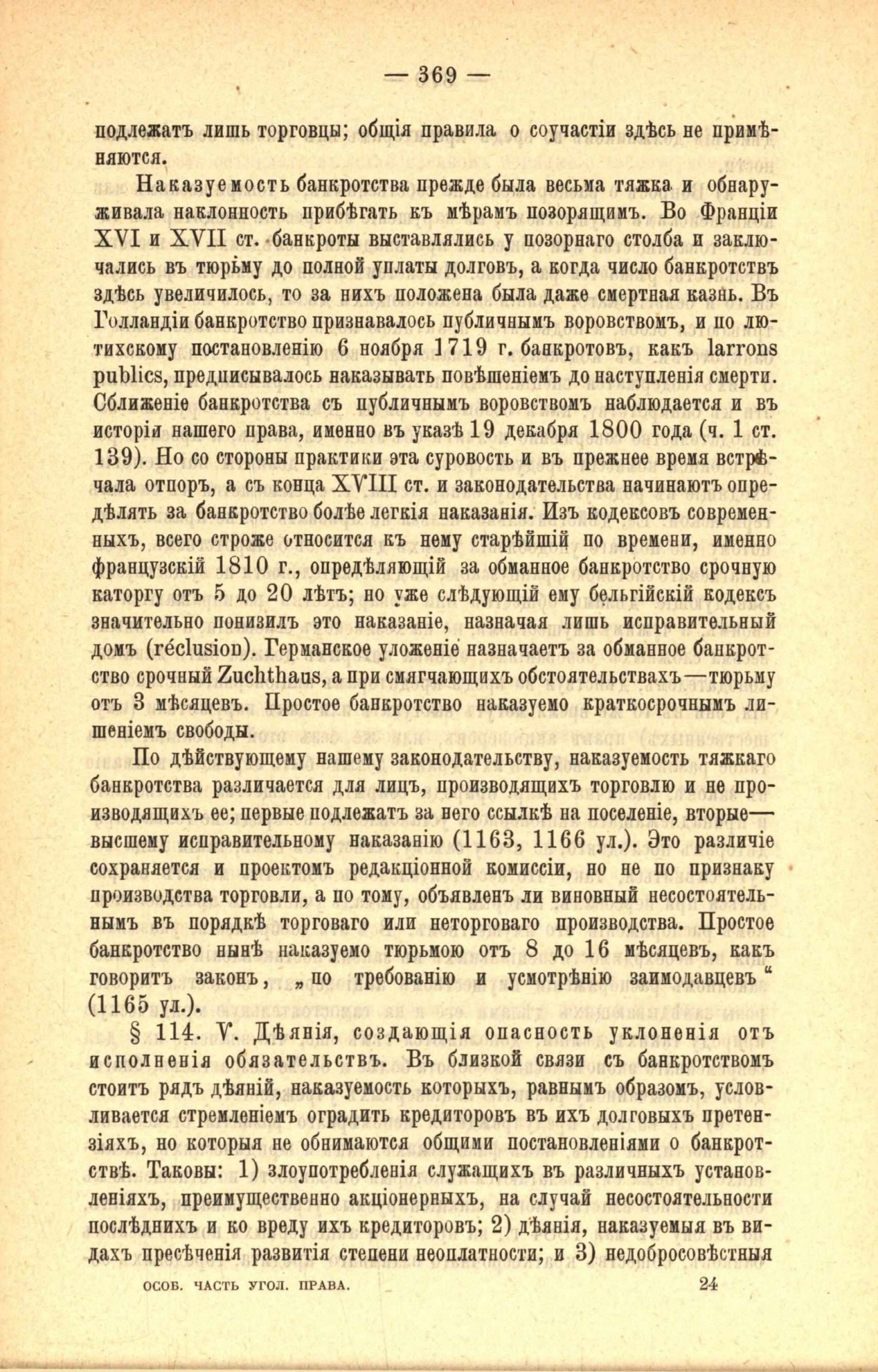 — 369 —

подлежатъ лишь торговцы; общія правила о соучастіи здѣсь не примѣняются.

Наказуемость банкротства прежде была весьма тяжка и обнаруживала наклонность прибѣгать къ мѣрамъ позорящимъ. Во Франціи XVI и XVII ст. банкроты выставлялись у позорнаго столба и заключались въ тюрьму до полной уплаты долговъ, а когда число банкротствъ здѣсь увеличилось, то за нихъ положена была даже смертная казнь. Въ Голландіи банкротство признавалось публичнымъ воровствомъ, и по лютихскому постановленію 6 ноября 1719 г. банкротовъ, какъ larrons publics, предписывалось наказывать повѣшеніемъ до наступленія смерти. Сближеніе банкротства съ публичнымъ воровствомъ наблюдается и въ исторіи нашего права, именно въ указѣ 19 декабря 1800 года (ч. 1 ст. 139). Но со стороны практики эта суровость и въ прежнее время встрѣчала отпоръ, а съ конца XVIII ст. и законодательства начинаютъ опредѣлять за банкротство болѣе легкія наказанія. Изъ кодексовъ современныхъ, всего строже относится къ нему старѣйшій по времени, именно французскій 1810 г., опредѣляющій за обманное банкротство срочную каторгу отъ 5 до 20 лѣтъ; но уже слѣдующій ему бельгійскій кодексъ значительно понизилъ это наказаніе, назначая лишь исправительный домъ (réclusion). Германское уложеніе назначаетъ за обманное банкротство срочный Zuchthaus, а при смягчающихъ обстоятельствахъ—тюрьму отъ 3 мѣсяцевъ. Простое банкротство наказуемо краткосрочнымъ лишеніемъ свободы.

По дѣйствующему нашему законодательству, наказуемость тяжкаго банкротства различается для лицъ, производящихъ торговлю и не производящихъ ее; первые подлежатъ за него ссылкѣ на поселеніе, вторые—высшему исправительному наказанію (1163, 1166 ул.). Это различіе сохраняется и проектомъ редакціонной комиссіи, но не по признаку производства торговли, а по тому, объявленъ ли виновный несостоятельнымъ въ порядкѣ торговаго или неторговаго производства. Простое банкротство нынѣ наказуемо тюрьмою отъ 8 до 16 мѣсяцевъ, какъ говоритъ законъ, „по требованію и усмотрѣнію заимодавцевъ“ (1165 ул.).

§ 114. V. Дѣянія, создающія опасность уклоненія отъ исполненія обязательствъ. Въ близкой связи съ банкротствомъ стоитъ рядъ дѣяній, наказуемость которыхъ, равнымъ образомъ, условливается стремленіемъ оградить кредиторовъ въ ихъ долговыхъ претензіяхъ, но которыя не обнимаются общими постановленіями о банкротствѣ. Таковы: 1) злоупотребленія служащихъ въ различныхъ установленіяхъ, преимущественно акціонерныхъ, на случай несостоятельности послѣднихъ и ко вреду ихъ кредиторовъ; 2) дѣянія, наказуемыя въ видахъ пресѣченія развитія степени неоплатности; и 3) недобросовѣстныя

ОСОБ. ЧАСТЬ УГОЛ. ПРАВА. 24